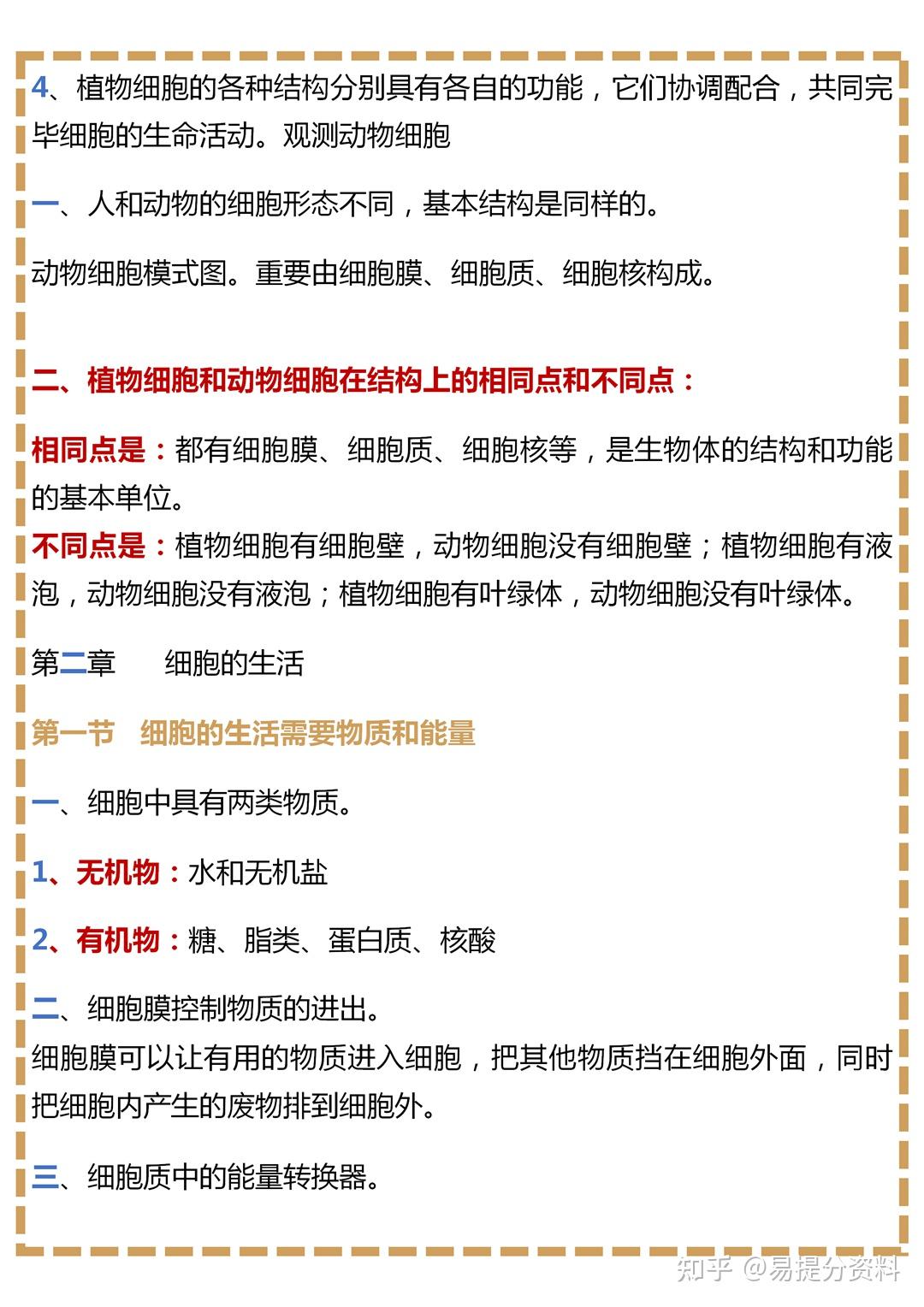 4、植物细胞的各种结构分别具有各自的功能，它们协调配合，共同完毕细胞的生命活动。观测动物细胞

一、人和动物的细胞形态不同，基本结构是同样的。

动物细胞模式图。重要由细胞膜、细胞质、细胞核构成。

二、植物细胞和动物细胞在结构上的相同点和不同点：

相同点是：都有细胞膜、细胞质、细胞核等，是生物体的结构和功能的基本单位。
不同点是：植物细胞有细胞壁，动物细胞没有细胞壁；植物细胞有液泡，动物细胞没有液泡；植物细胞有叶绿体，动物细胞没有叶绿体。

第二章　细胞的生活

第一节　细胞的生活需要物质和能量

一、细胞中具有两类物质。

1、无机物：水和无机盐

2、有机物：糖、脂类、蛋白质、核酸

二、细胞膜控制物质的进出。
细胞膜可以让有用的物质进入细胞，把其他物质挡在细胞外面，同时把细胞内产生的废物排到细胞外。

三、细胞质中的能量转换器。

知乎 @易提分资料